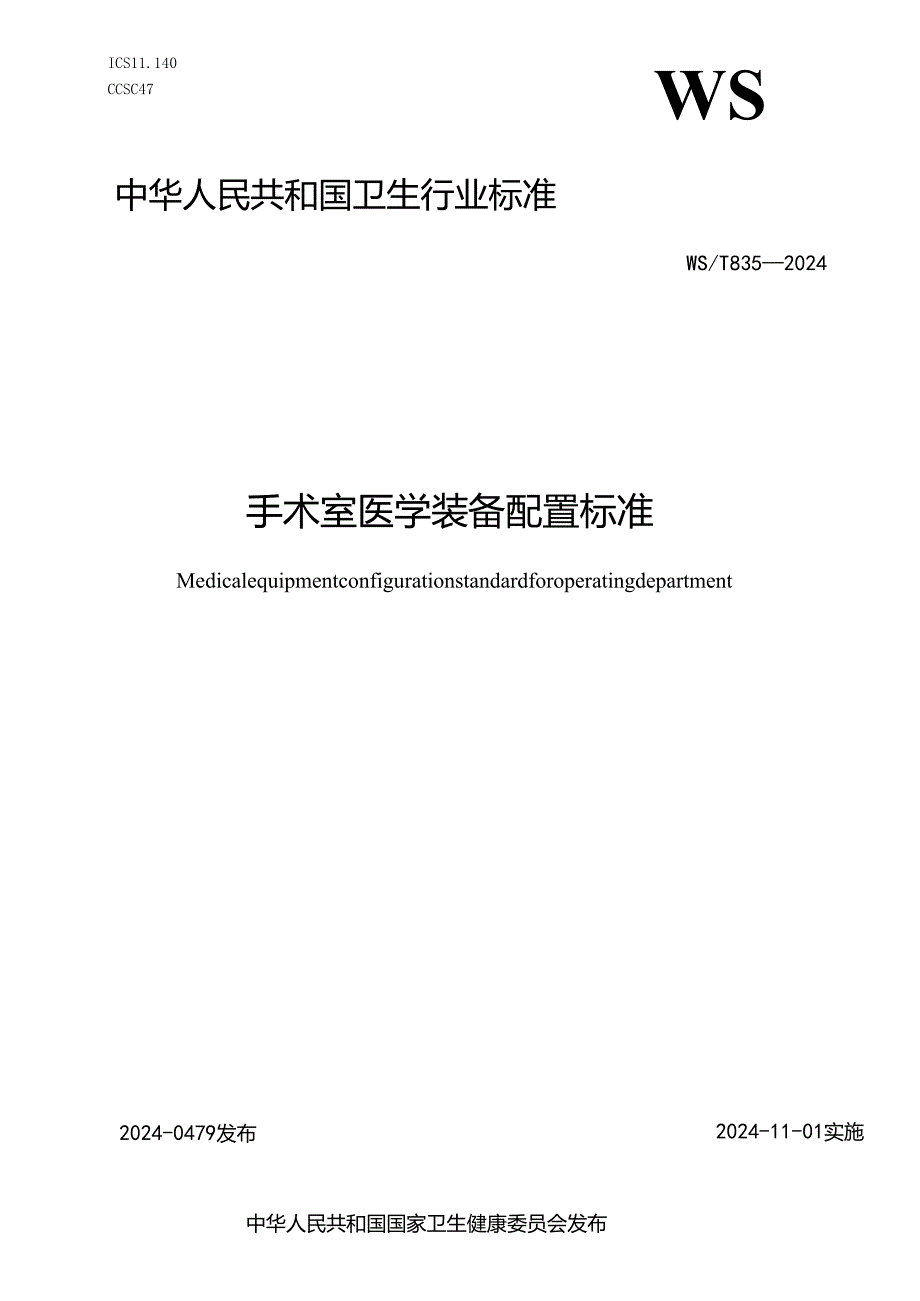 ICS11.140
CCSC47

WS

中华人民共和国卫生行业标准

WS/T835—2024

手术室医学装备配置标准

Medicalequipmentconfigurationstandardforoperatingdepartment

2024-0479发布

2024-11-01实施

中华人民共和国国家卫生健康委员会发布